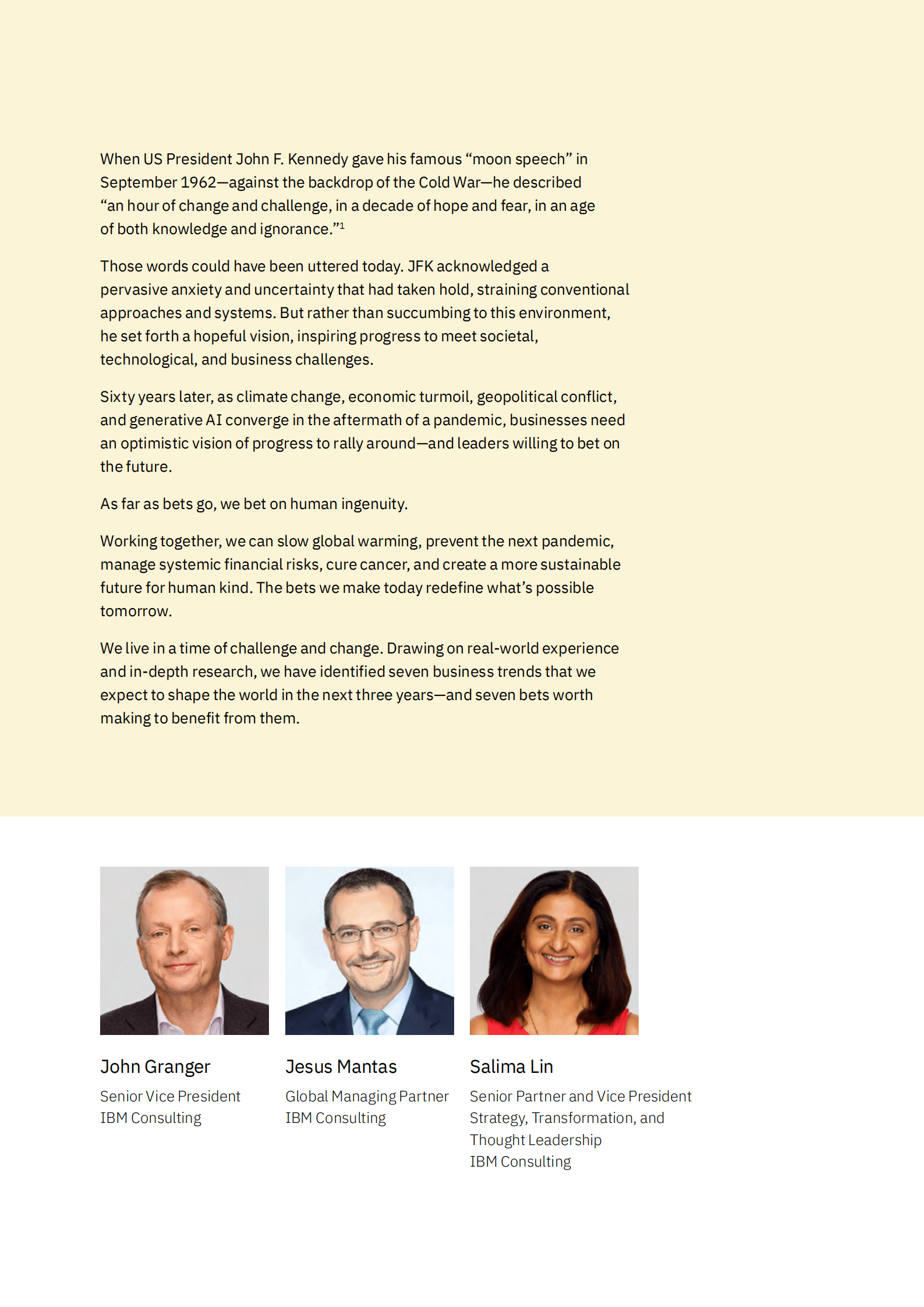 When US President John F. Kennedy gave his famous “moon speech” in September 1962—against the backdrop of the Cold War—he described “an hour of change and challenge, in a decade of hope and fear, in an age of both knowledge and ignorance.”$^1$

Those words could have been uttered today. JFK acknowledged a pervasive anxiety and uncertainty that had taken hold, straining conventional approaches and systems. But rather than succumbing to this environment, he set forth a hopeful vision, inspiring progress to meet societal, technological, and business challenges.

Sixty years later, as climate change, economic turmoil, geopolitical conflict, and generative AI converge in the aftermath of a pandemic, businesses need an optimistic vision of progress to rally around—and leaders willing to bet on the future.

As far as bets go, we bet on human ingenuity.

Working together, we can slow global warming, prevent the next pandemic, manage systemic financial risks, cure cancer, and create a more sustainable future for human kind. The bets we make today redefine what’s possible tomorrow.

We live in a time of challenge and change. Drawing on real-world experience and in-depth research, we have identified seven business trends that we expect to shape the world in the next three years—and seven bets worth making to benefit from them.

John Granger
Senior Vice President
IBM Consulting

Jesus Mantas
Global Managing Partner
IBM Consulting

Salima Lin
Senior Partner and Vice President
Strategy, Transformation, and Thought Leadership
IBM Consulting